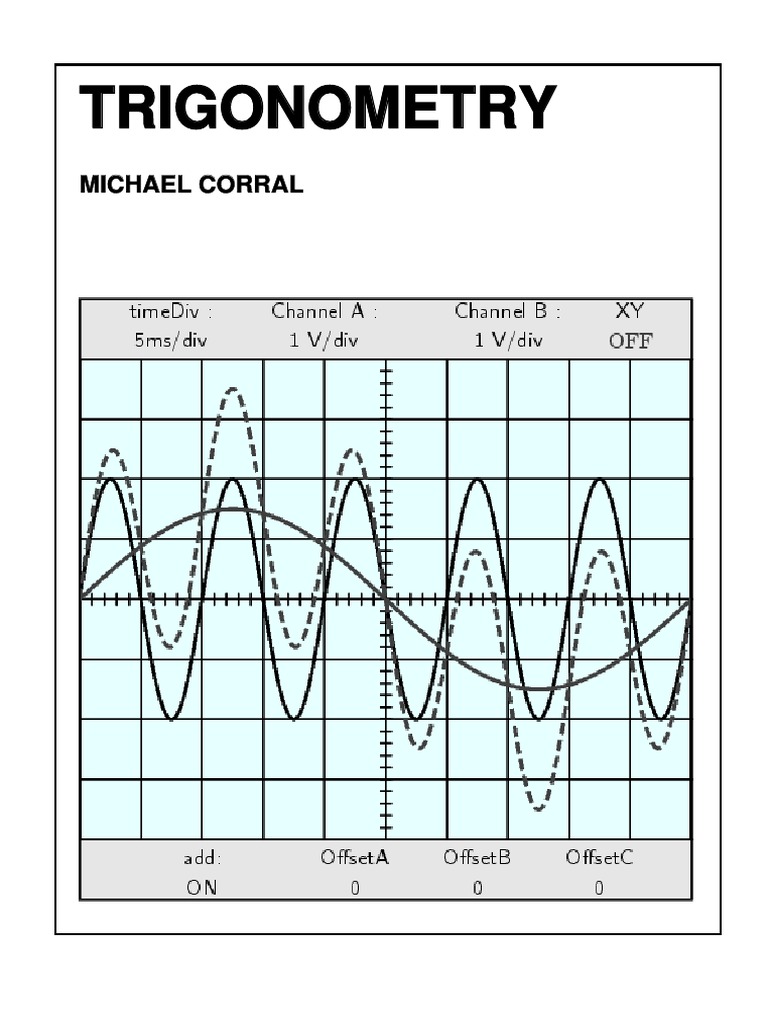 TRIGONOMETRY

MICHAEL CORRAL

| timeDiv : | Channel A : | Channel B : | XY |
|---|---|---|---|
| 5ms/div | 1 V/div | 1 V/div | OFF |

| add: | OffsetA | OffsetB | OffsetC |
|---|---|---|---|
| ON | 0 | 0 | 0 |